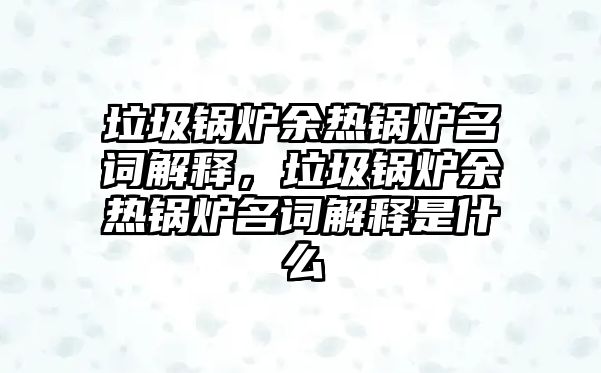 垃圾锅炉余热锅炉名词解释，垃圾锅炉余热锅炉名词解释是什么